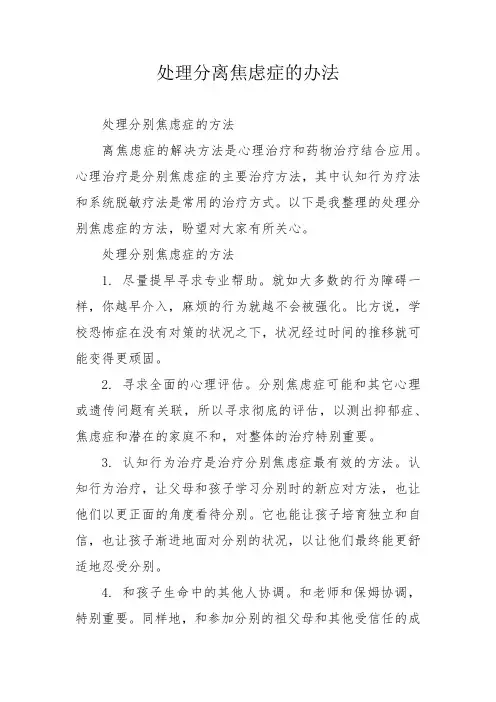 处理分离焦虑症的办法

处理分别焦虑症的方法

离焦虑症的解决方法是心理治疗和药物治疗结合应用。心理治疗是分别焦虑症的主要治疗方法，其中认知行为疗法和系统脱敏疗法是常用的治疗方式。以下是我整理的处理分别焦虑症的方法，盼望对大家有所关心。

处理分别焦虑症的方法

1. 尽量提早寻求专业帮助。就如大多数的行为障碍一样，你越早介入，麻烦的行为就越不会被强化。比方说，学校恐怖症在没有对策的状况之下，状况经过时间的推移就可能变得更顽固。

2. 寻求全面的心理评估。分别焦虑症可能和其它心理或遗传问题有关联，所以寻求彻底的评估，以测出抑郁症、焦虑症和潜在的家庭不和，对整体的治疗特别重要。

3. 认知行为治疗是治疗分别焦虑症最有效的方法。认知行为治疗，让父母和孩子学习分别时的新应对方法，也让他们以更正面的角度看待分别。它也能让孩子培育独立和自信，也让孩子渐进地面对分别的状况，以让他们最终能更舒适地忍受分别。

4. 和孩子生命中的其他人协调。和老师和保姆协调，特别重要。同样地，和参加分别的祖父母和其他受信任的成